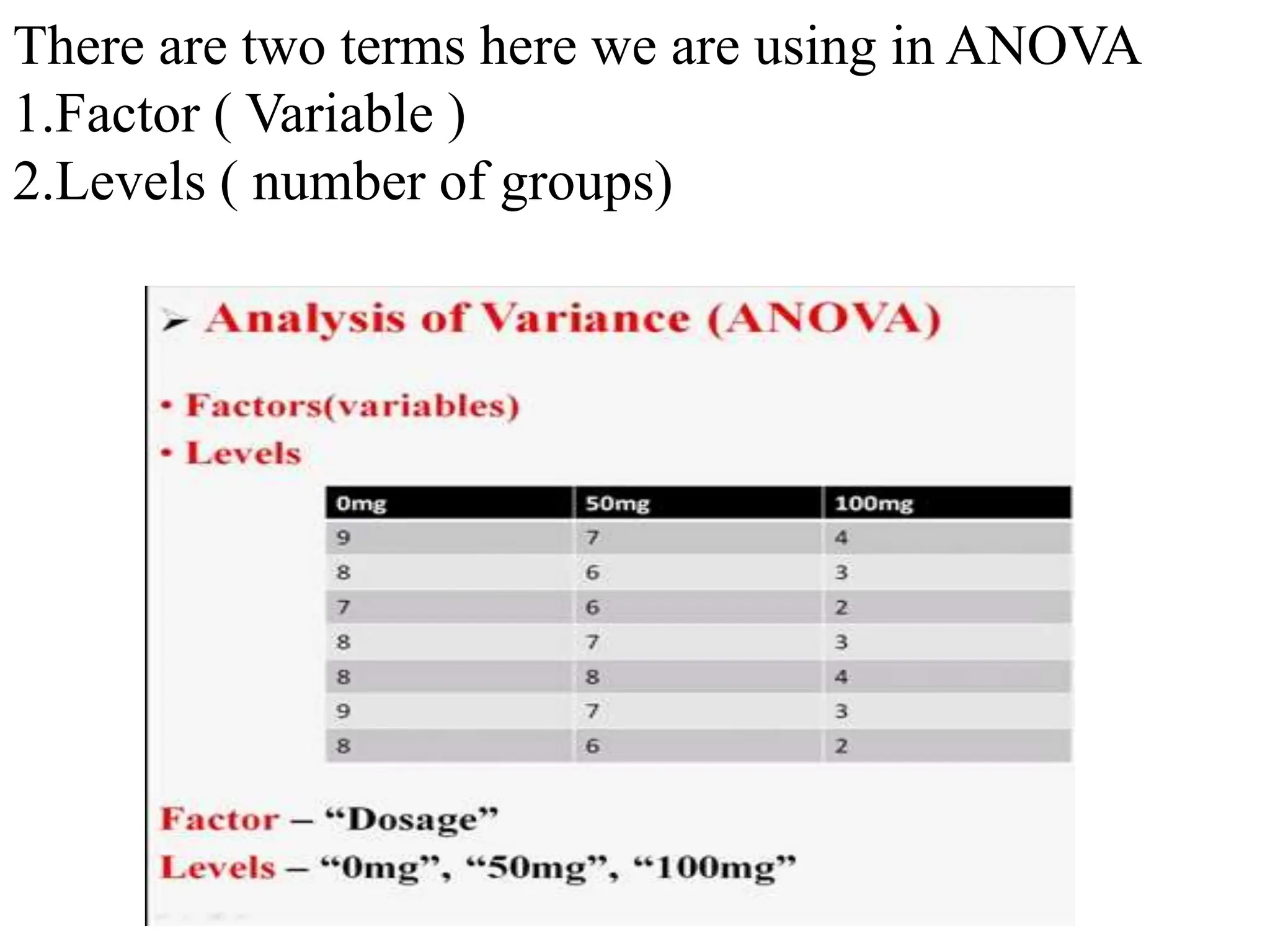 There are two terms here we are using in ANOVA
1.Factor ( Variable )
2.Levels ( number of groups)

➢ Analysis of Variance (ANOVA)

• Factors(variables)
• Levels

| 0mg | 50mg | 100mg |
|---|---|---|
| 9 | 7 | 4 |
| 8 | 6 | 3 |
| 7 | 6 | 2 |
| 8 | 7 | 3 |
| 8 | 8 | 4 |
| 9 | 7 | 3 |
| 8 | 6 | 2 |

Factor – “Dosage”
Levels – “0mg”, “50mg”, “100mg”